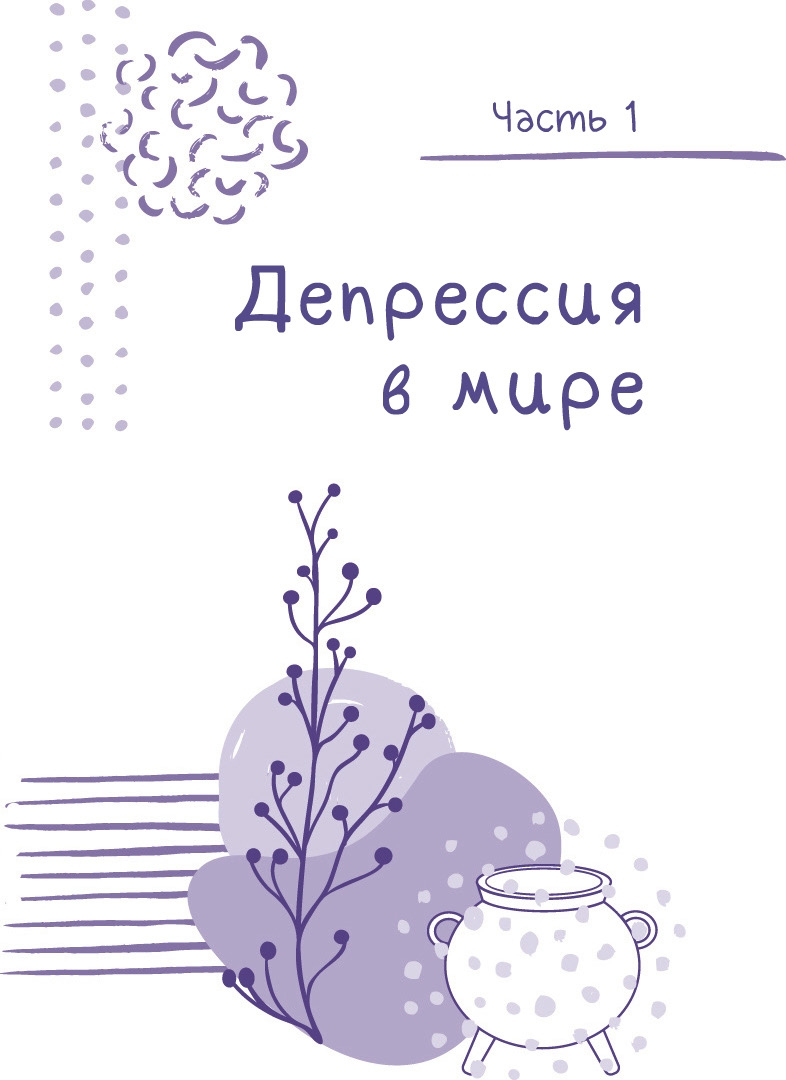 Часть 1

Депрессия в мире